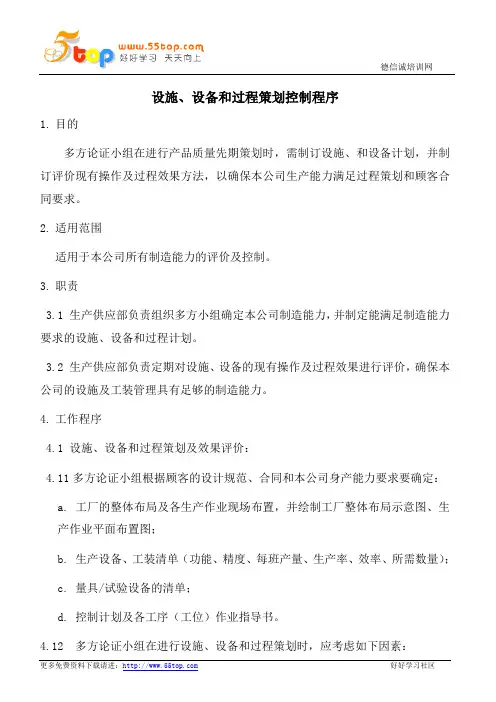 5top www.55top.com 好好学习 天天向上

德信诚培训网

设施、设备和过程策划控制程序

1. 目的

多方论证小组在进行产品质量先期策划时，需制订设施、和设备计划，并制订评价现有操作及过程效果方法，以确保本公司生产能力满足过程策划和顾客合同要求。

2. 适用范围

适用于本公司所有制造能力的评价及控制。

3. 职责

3.1 生产供应部负责组织多方小组确定本公司制造能力，并制定能满足制造能力要求的设施、设备和过程计划。

3.2 生产供应部负责定期对设施、设备的现有操作及过程效果进行评价，确保本公司的设施及工装管理具有足够的制造能力。

4. 工作程序

4.1 设施、设备和过程策划及效果评价：

4.11 多方论证小组根据顾客的设计规范、合同和本公司身产能力要求要确定：

a. 工厂的整体布局及各生产作业现场布置，并绘制工厂整体布局示意图、生产作业平面布置图；

b. 生产设备、工装清单（功能、精度、每班产量、生产率、效率、所需数量）；

c. 量具/试验设备的清单；

d. 控制计划及各工序（工位）作业指导书。

4.12 多方论证小组在进行设施、设备和过程策划时，应考虑如下因素：

更多免费资料下载请进：http://www.55top.com

好好学习社区